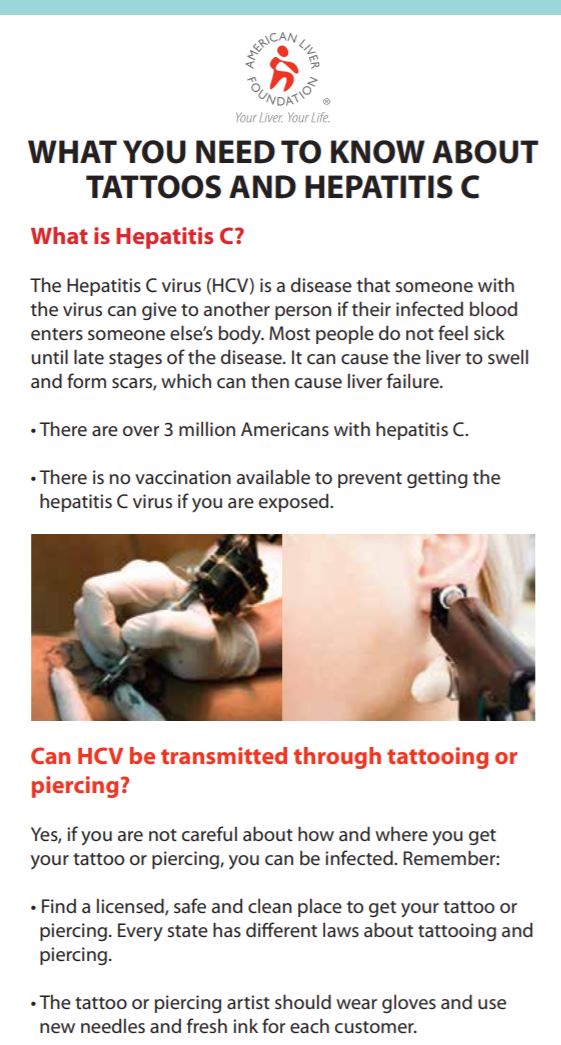 AMERICAN LIVER FOUNDATION ®
Your Liver. Your Life.

WHAT YOU NEED TO KNOW ABOUT TATTOOS AND HEPATITIS C

What is Hepatitis C?

The Hepatitis C virus (HCV) is a disease that someone with the virus can give to another person if their infected blood enters someone else's body. Most people do not feel sick until late stages of the disease. It can cause the liver to swell and form scars, which can then cause liver failure.

• There are over 3 million Americans with hepatitis C.

• There is no vaccination available to prevent getting the hepatitis C virus if you are exposed.

Can HCV be transmitted through tattooing or piercing?

Yes, if you are not careful about how and where you get your tattoo or piercing, you can be infected. Remember:

• Find a licensed, safe and clean place to get your tattoo or piercing. Every state has different laws about tattooing and piercing.

• The tattoo or piercing artist should wear gloves and use new needles and fresh ink for each customer.